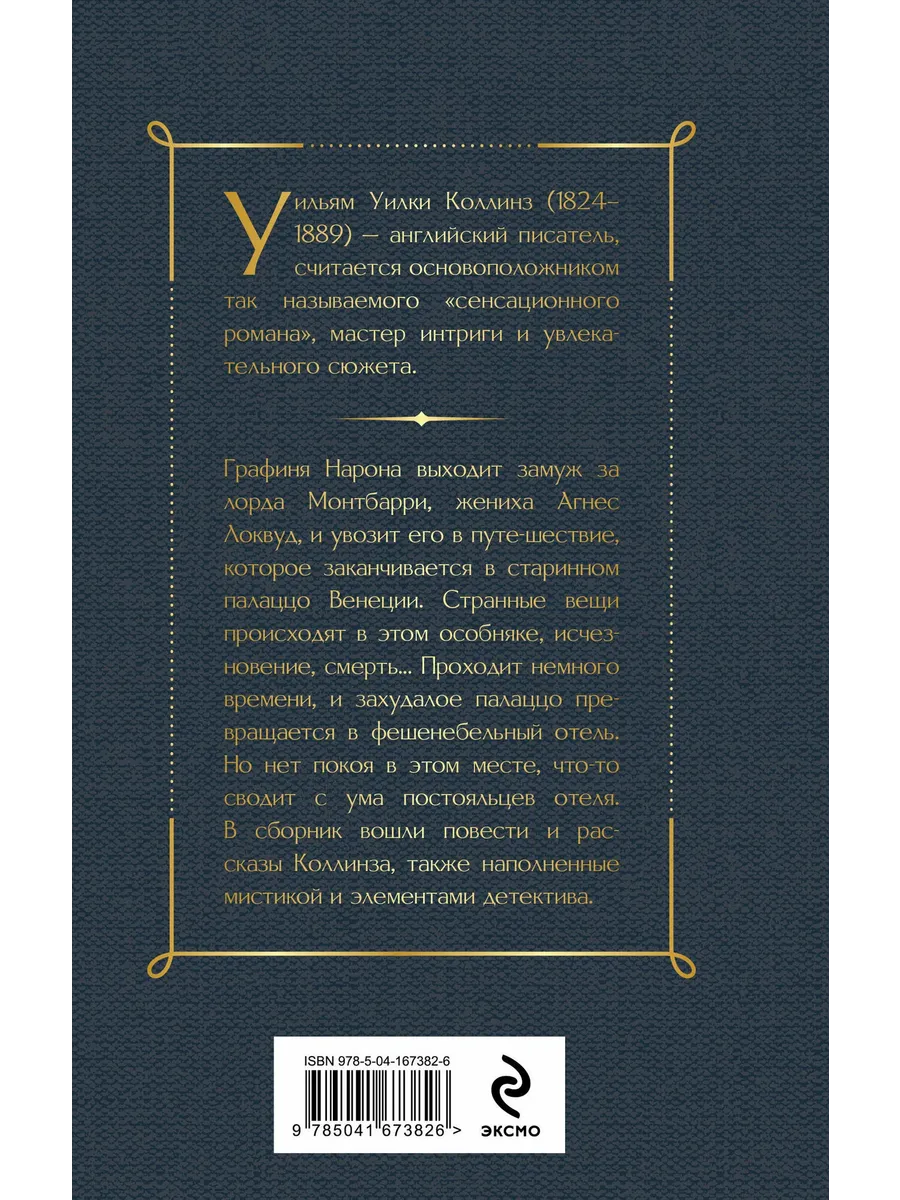 Уильям Уилки Коллинз (1824–1889) — английский писатель, считается основоположником так называемого «сенсационного романа», мастер интриги и увлекательного сюжета.

Графиня Нарона выходит замуж за лорда Монтбарри, жениха Агнес Локвуд, и увозит его в путе-шествие, которое заканчивается в старинном палаццо Венеции. Странные вещи происходят в этом особняке, исчезновение, смерть... Проходит немного времени, и захудалое палаццо превращается в фешенебельный отель. Но нет покоя в этом месте, что-то сводит с ума постояльцев отеля. В сборник вошли повести и рассказы Коллинза, также наполненные мистикой и элементами детектива.

ISBN 978-5-04-167382-6

9 785041 673826 >

ЭКСМО